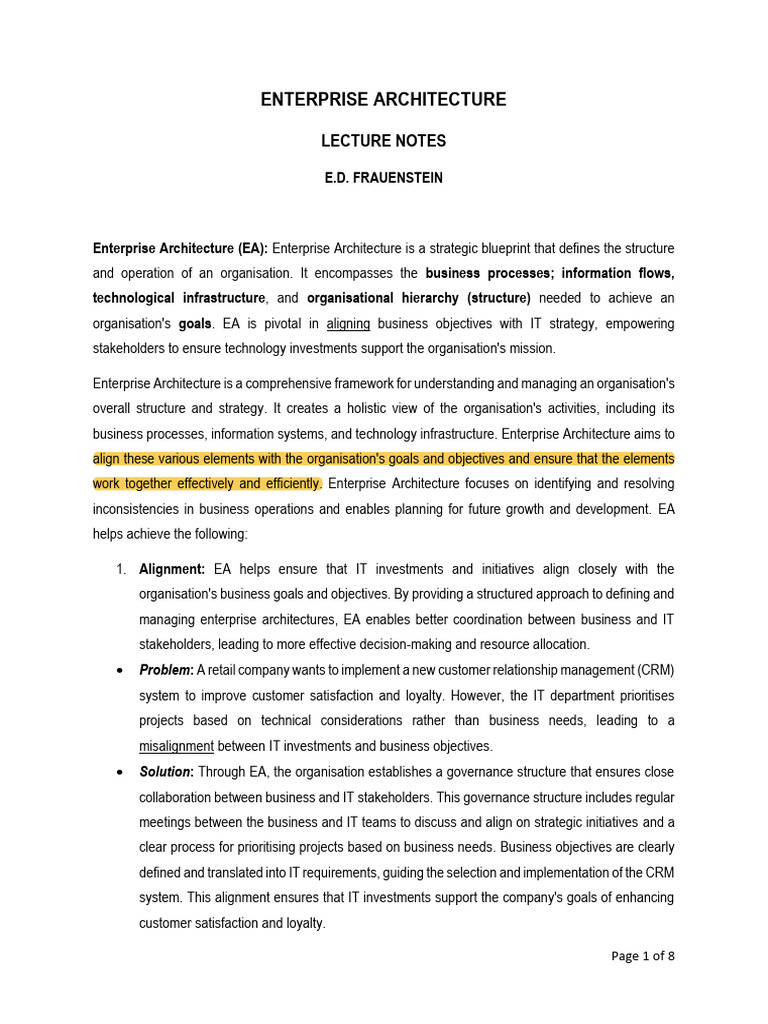 ENTERPRISE ARCHITECTURE

LECTURE NOTES

E.D. FRAUENSTEIN

Enterprise Architecture (EA): Enterprise Architecture is a strategic blueprint that defines the structure and operation of an organisation. It encompasses the business processes; information flows, technological infrastructure, and organisational hierarchy (structure) needed to achieve an organisation's goals. EA is pivotal in aligning business objectives with IT strategy, empowering stakeholders to ensure technology investments support the organisation's mission.

Enterprise Architecture is a comprehensive framework for understanding and managing an organisation's overall structure and strategy. It creates a holistic view of the organisation's activities, including its business processes, information systems, and technology infrastructure. Enterprise Architecture aims to align these various elements with the organisation's goals and objectives and ensure that the elements work together effectively and efficiently. Enterprise Architecture focuses on identifying and resolving inconsistencies in business operations and enables planning for future growth and development. EA helps achieve the following:

1. Alignment: EA helps ensure that IT investments and initiatives align closely with the organisation's business goals and objectives. By providing a structured approach to defining and managing enterprise architectures, EA enables better coordination between business and IT stakeholders, leading to more effective decision-making and resource allocation.

• Problem: A retail company wants to implement a new customer relationship management (CRM) system to improve customer satisfaction and loyalty. However, the IT department prioritises projects based on technical considerations rather than business needs, leading to a misalignment between IT investments and business objectives.

• Solution: Through EA, the organisation establishes a governance structure that ensures close collaboration between business and IT stakeholders. This governance structure includes regular meetings between the business and IT teams to discuss and align on strategic initiatives and a clear process for prioritising projects based on business needs. Business objectives are clearly defined and translated into IT requirements, guiding the selection and implementation of the CRM system. This alignment ensures that IT investments support the company's goals of enhancing customer satisfaction and loyalty.

Page 1 of 8